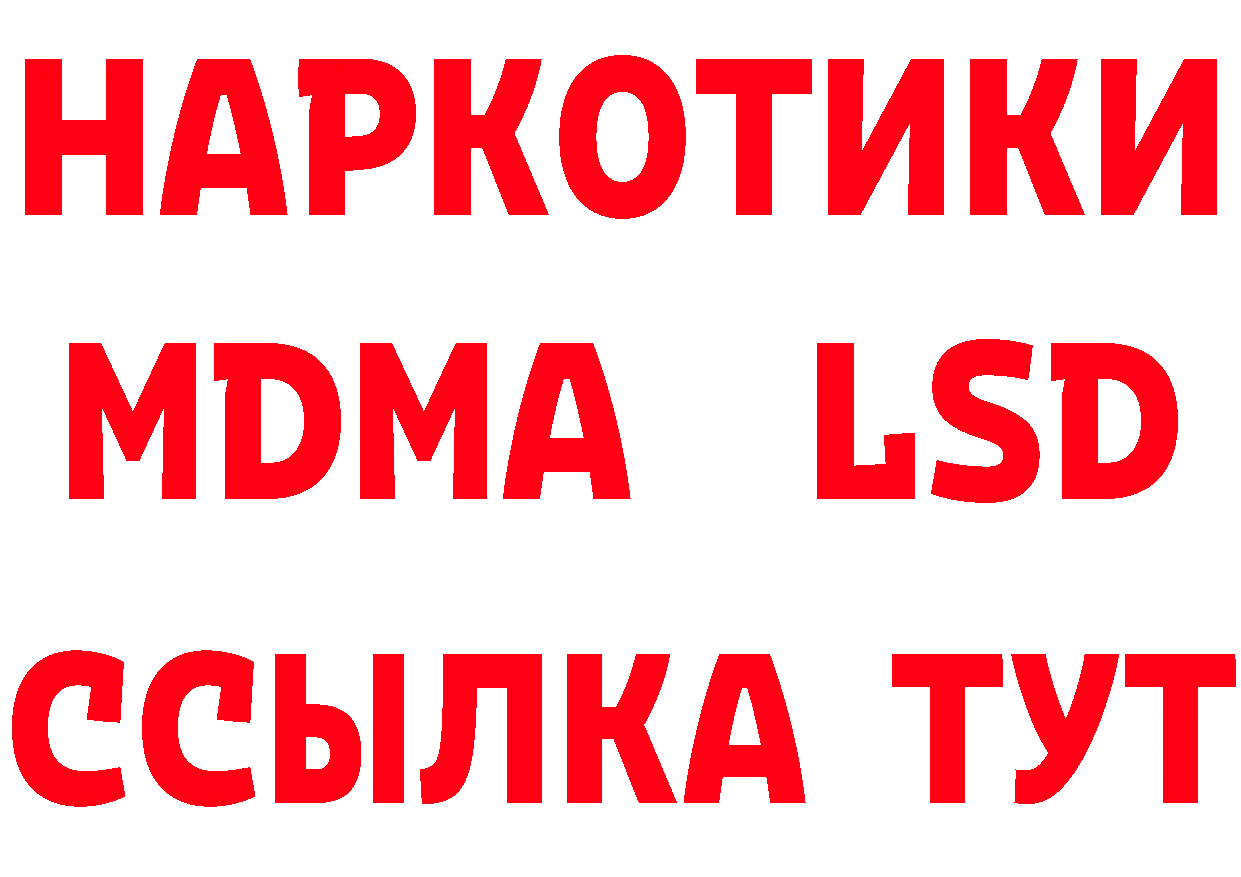 НАРКОТИКИ
MDMA LSD
ССЫЛКА ТУТ